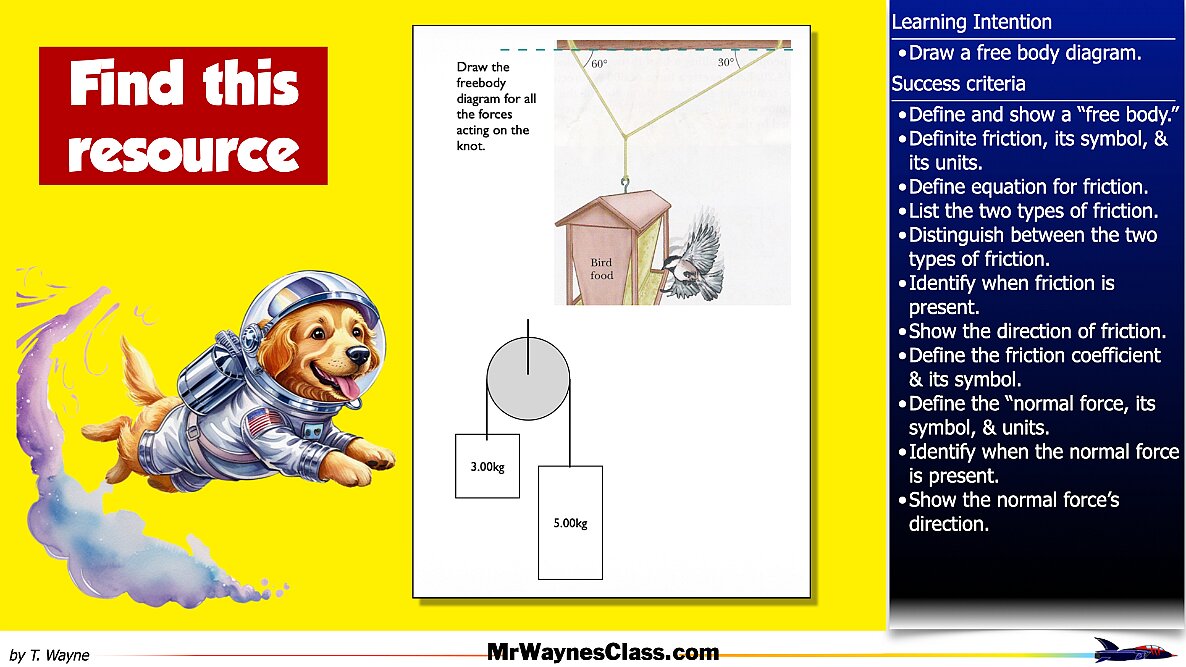 Find this resource

Draw the freebody diagram for all the forces acting on the knot.

60°

30°

Bird food

3.00kg

5.00kg

Learning Intention

• Draw a free body diagram.

Success criteria

• Define and show a "free body."
• Definite friction, its symbol, & its units.
• Define equation for friction.
• List the two types of friction.
• Distinguish between the two types of friction.
• Identify when friction is present.
• Show the direction of friction.
• Define the friction coefficient & its symbol.
• Define the "normal force, its symbol, & units.
• Identify when the normal force is present.
• Show the normal force's direction.

by T. Wayne

MrWaynesClass.com